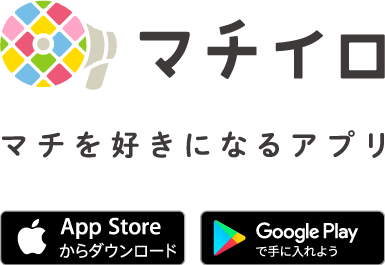 マチイロ

マチを好きになるアプリ

App Store
からダウンロード

Google Play
で手に入れよう